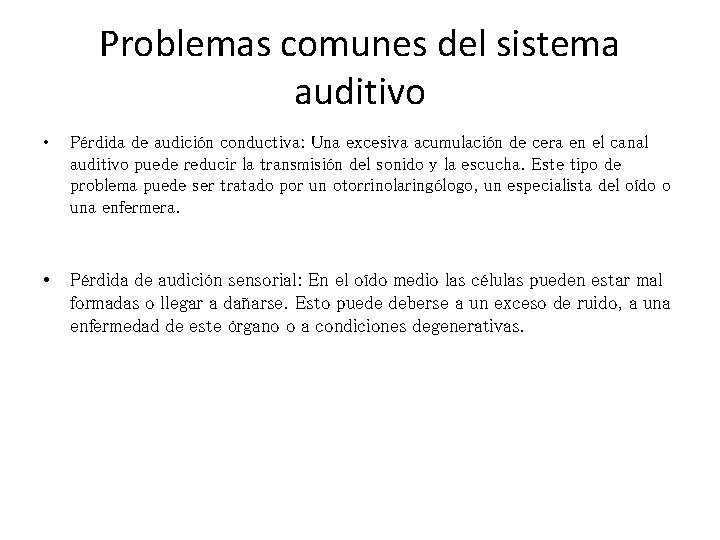 Problemas comunes del sistema auditivo

• Pérdida de audición conductiva: Una excesiva acumulación de cera en el canal auditivo puede reducir la transmisión del sonido y la escucha. Este tipo de problema puede ser tratado por un otorrinolaringólogo, un especialista del oído o una enfermera.

• Pérdida de audición sensorial: En el oído medio las células pueden estar mal formadas o llegar a dañarse. Esto puede deberse a un exceso de ruido, a una enfermedad de este órgano o a condiciones degenerativas.